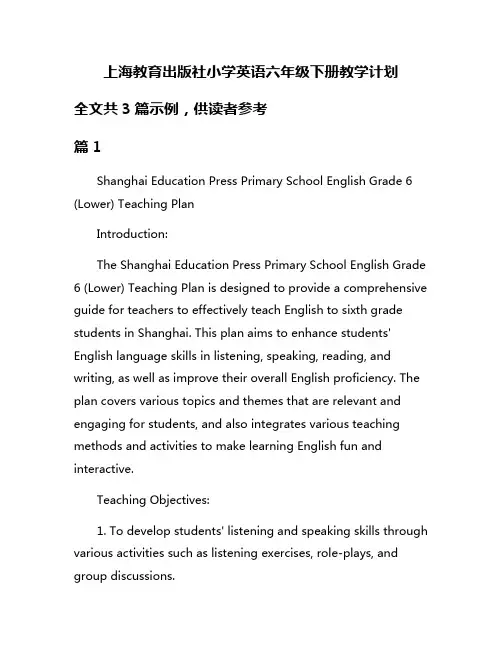 上海教育出版社小学英语六年级下册教学计划

全文共 3 篇示例，供读者参考

篇 1

Shanghai Education Press Primary School English Grade 6 (Lower) Teaching Plan

Introduction:

The Shanghai Education Press Primary School English Grade 6 (Lower) Teaching Plan is designed to provide a comprehensive guide for teachers to effectively teach English to sixth grade students in Shanghai. This plan aims to enhance students' English language skills in listening, speaking, reading, and writing, as well as improve their overall English proficiency. The plan covers various topics and themes that are relevant and engaging for students, and also integrates various teaching methods and activities to make learning English fun and interactive.

Teaching Objectives:

1. To develop students' listening and speaking skills through various activities such as listening exercises, role-plays, and group discussions.